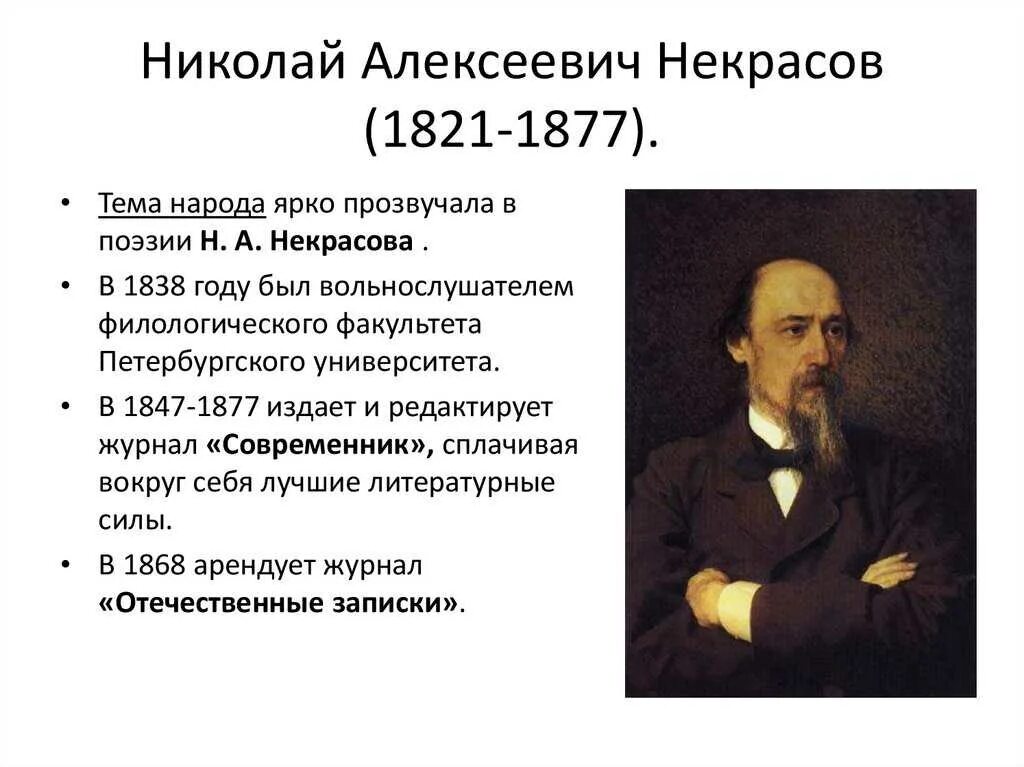 Николай Алексеевич Некрасов (1821-1877).

• Тема народа ярко прозвучала в поэзии Н. А. Некрасова .

• В 1838 году был вольнослушателем филологического факультета Петербургского университета.

• В 1847-1877 издает и редактирует журнал «Современник», сплачивая вокруг себя лучшие литературные силы.

• В 1868 арендует журнал «Отечественные записки».